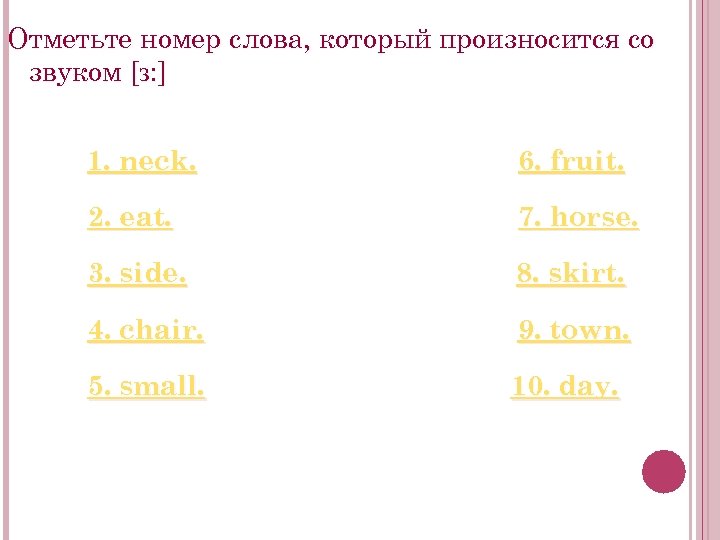 Отметьте номер слова, который произносится со звуком [з:]

1. neck.

2. eat.

3. side.

4. chair.

5. small.

6. fruit.

7. horse.

8. skirt.

9. town.

10. day.